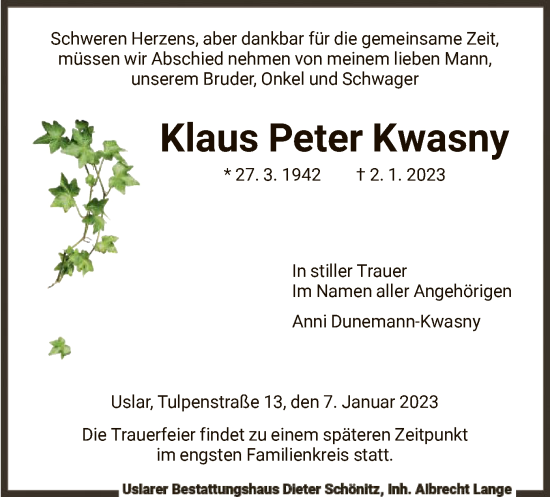 Schweren Herzens, aber dankbar für die gemeinsame Zeit, müssen wir Abschied nehmen von meinem lieben Mann, unserem Bruder, Onkel und Schwager

Klaus Peter Kwasny

* 27. 3. 1942 † 2. 1. 2023

In stiller Trauer
Im Namen aller Angehörigen

Anni Dunemann-Kwasny

Uslar, Tulpenstraße 13, den 7. Januar 2023

Die Trauerfeier findet zu einem späteren Zeitpunkt im engsten Familienkreis statt.

Uslarer Bestattungshaus Dieter Schönitz, Inh. Albrecht Lange